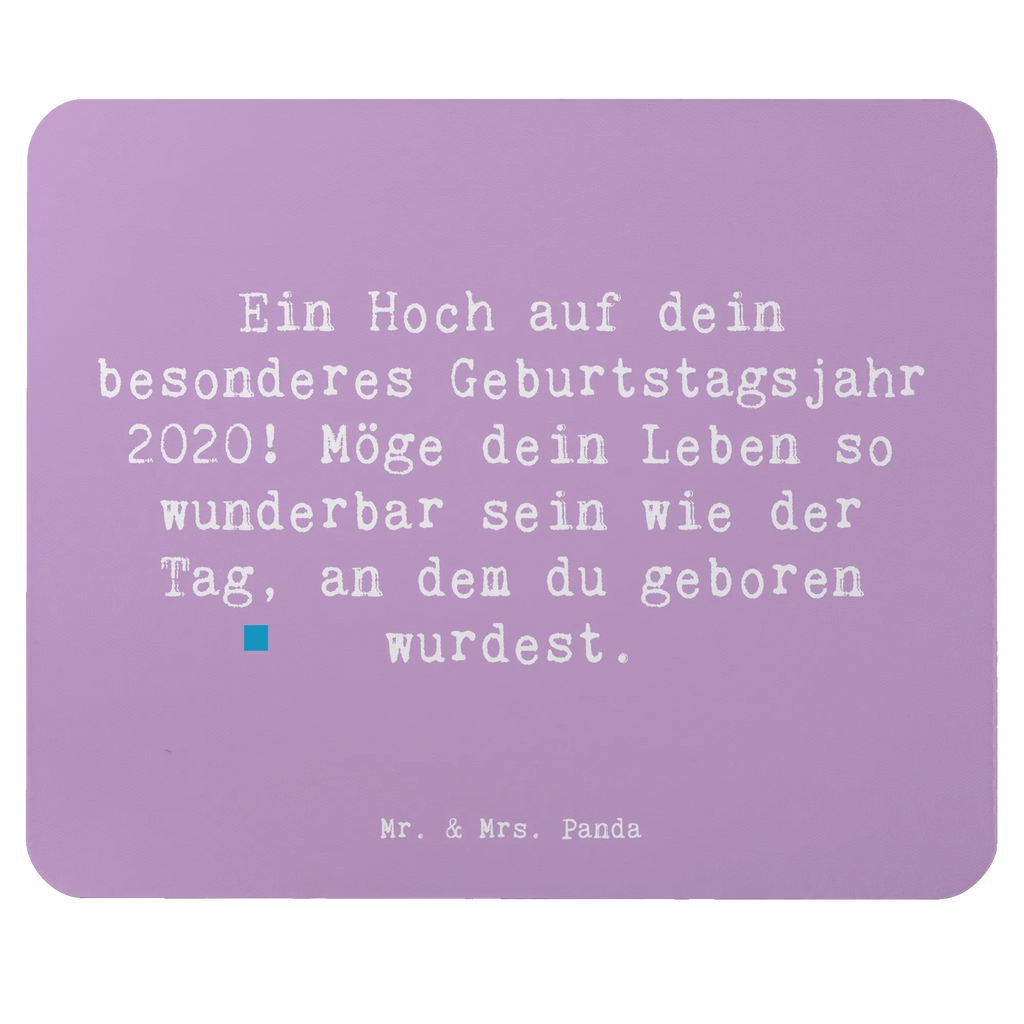 Ein Hoch auf dein besonderes Geburtstagsjahr 2020! Möge dein Leben so wunderbar sein wie der Tag, an dem du geboren wurdest.

Mr. & Mrs. Panda